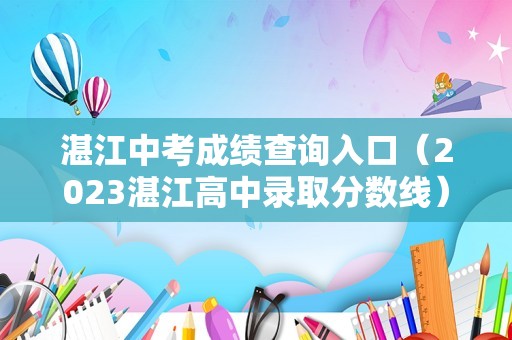 湛江中考成绩查询入口（2023湛江高中录取分数线）